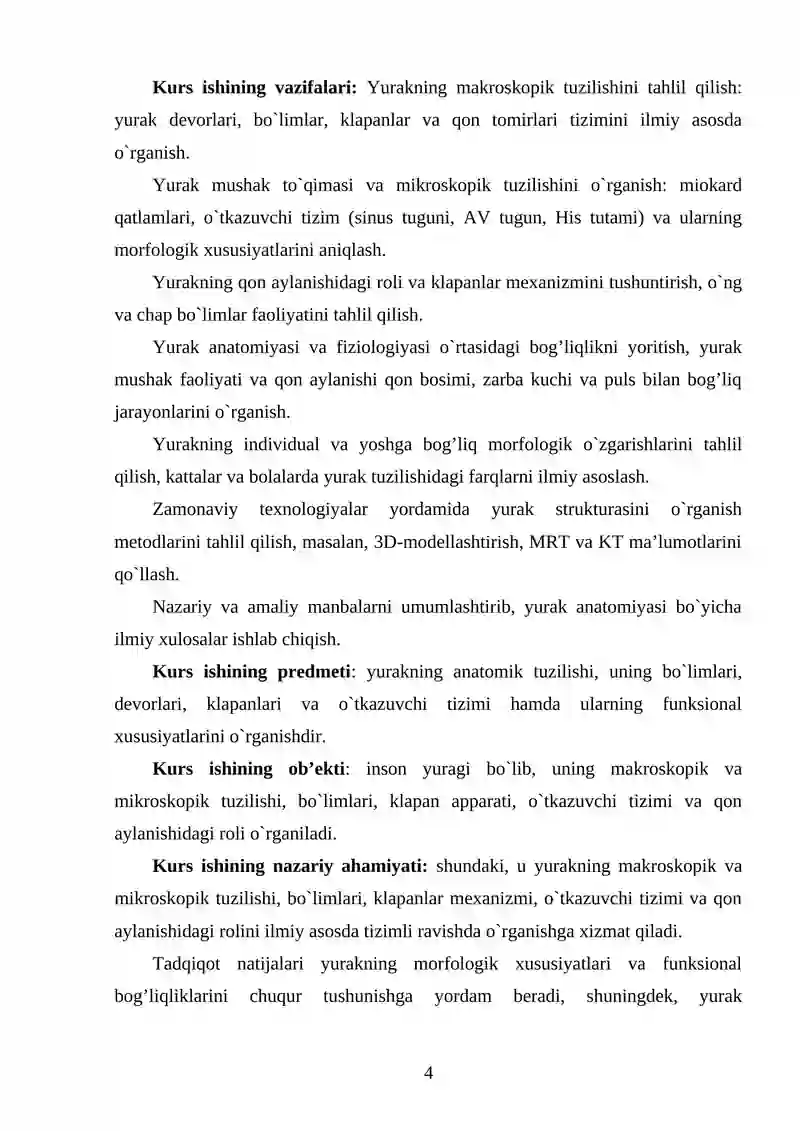 Kurs ishining vazifalari: Yurakning makroskopik tuzilishini tahlil qilish: yurak devorlari, bo`limlar, klapanlar va qon tomirlari tizimini ilmiy asosda o`rganish.

Yurak mushak to`qimasi va mikroskopik tuzilishini o`rganish: miokard qatlamlari, o`tkazuvchi tizim (sinus tuguni, AV tugun, His tutami) va ularning morfologik xususiyatlarini aniqlash.

Yurakning qon aylanishidagi roli va klapanlar mexanizmini tushuntirish, o`ng va chap bo`limlar faoliyatini tahlil qilish.

Yurak anatomiyasi va fiziologiyasi o`rtasidagi bog'liqlikni yoritish, yurak mushak faoliyati va qon aylanishi qon bosimi, zarba kuchi va puls bilan bog'liq jarayonlarini o`rganish.

Yurakning individual va yoshga bog'liq morfologik o`zgarishlarini tahlil qilish, kattalar va bolalarda yurak tuzilishidagi farqlarni ilmiy asoslash.

Zamonaviy texnologiyalar yordamida yurak strukturasini o`rganish metodlarini tahlil qilish, masalan, 3D-modellashtirish, MRT va KT ma'lumotlarini qo`llash.

Nazariy va amaliy manbalarni umumlashtirib, yurak anatomiyasi bo`yicha ilmiy xulosalar ishlab chiqish.

Kurs ishining predmeti: yurakning anatomik tuzilishi, uning bo`limlari, devorlari, klapanlari va o`tkazuvchi tizimi hamda ularning funksional xususiyatlarini o`rganishdir.

Kurs ishining ob'ekti: inson yuragi bo`lib, uning makroskopik va mikroskopik tuzilishi, bo`limlari, klapan apparati, o`tkazuvchi tizimi va qon aylanishidagi roli o`rganiladi.

Kurs ishining nazariy ahamiyati: shundaki, u yurakning makroskopik va mikroskopik tuzilishi, bo`limlari, klapanlar mexanizmi, o`tkazuvchi tizimi va qon aylanishidagi rolini ilmiy asosda tizimli ravishda o`rganishga xizmat qiladi.

Tadqiqot natijalari yurakning morfologik xususiyatlari va funksional bog'liqliklarini chuqur tushunishga yordam beradi, shuningdek, yurak

4